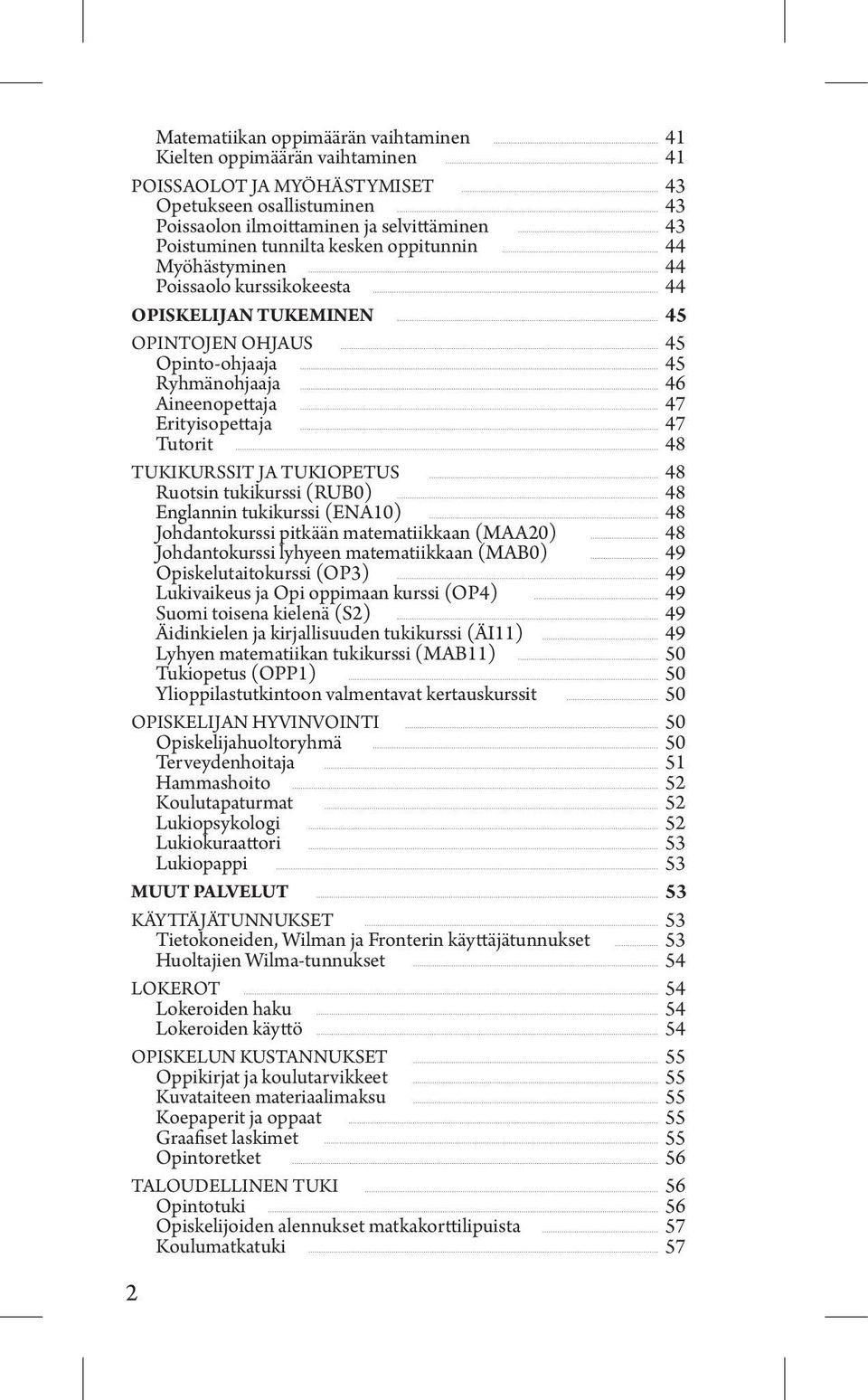 Matematiikan oppimäärän vaihtaminen 41
Kielten oppimäärän vaihtaminen 41

POISSAOLOT JA MYÖHÄSTYMISET 43
Opetukseen osallistuminen 43
Poissaolon ilmoittaminen ja selvittäminen 43
Poistuminen tunnilta kesken oppitunnin 44
Myöhästyminen 44
Poissaolo kurssikokeesta 44

OPISKELIJAN TUKEMINEN 45

OPINTOJEN OHJAUS 45
Opinto-ohjaaja 45
Ryhmänohjaaja 46
Aineenopettaja 47
Erityisopettaja 47
Tutorit 48

TUKIKURSSIT JA TUKIOPETUS 48
Ruotsin tukikurssi (RUB0) 48
Englannin tukikurssi (ENA10) 48
Johdantokurssi pitkään matematiikkaan (MAA20) 48
Johdantokurssi lyhyeen matematiikkaan (MAB0) 49
Opiskelutaitokurssi (OP3) 49
Lukivaikeus ja Opi oppimaan kurssi (OP4) 49
Suomi toisena kielenä (S2) 49
Äidinkielen ja kirjallisuuden tukikurssi (ÄI11) 49
Lyhyen matematiikan tukikurssi (MAB11) 50
Tukiopetus (OPP1) 50
Ylioppilastutkintoon valmentavat kertauskurssit 50

OPISKELIJAN HYVINVOINTI 50
Opiskelijahuoltoryhmä 50
Terveydenhoitaja 51
Hammashoito 52
Koulutapaturmat 52
Lukiopsykologi 52
Lukiokuraattori 53
Lukiopappi 53

MUUT PALVELUT 53

KÄYTTÄJÄTUNNUKSET 53
Tietokoneiden, Wilman ja Fronterin käyttäjätunnukset 53
Huoltajien Wilma-tunnukset 54

LOKEROT 54
Lokeroiden haku 54
Lokeroiden käyttö 54

OPISKELUN KUSTANNUKSET 55
Oppikirjat ja koulutarvikkeet 55
Kuvataiteen materiaalimaksu 55
Koepaperit ja oppaat 55
Graafiset laskimet 55
Opintoretket 56

TALOUDELLINEN TUKI 56
Opintotuki 56
Opiskelijoiden alennukset matkakorttilipuista 57
Koulumatkatuki 57

2